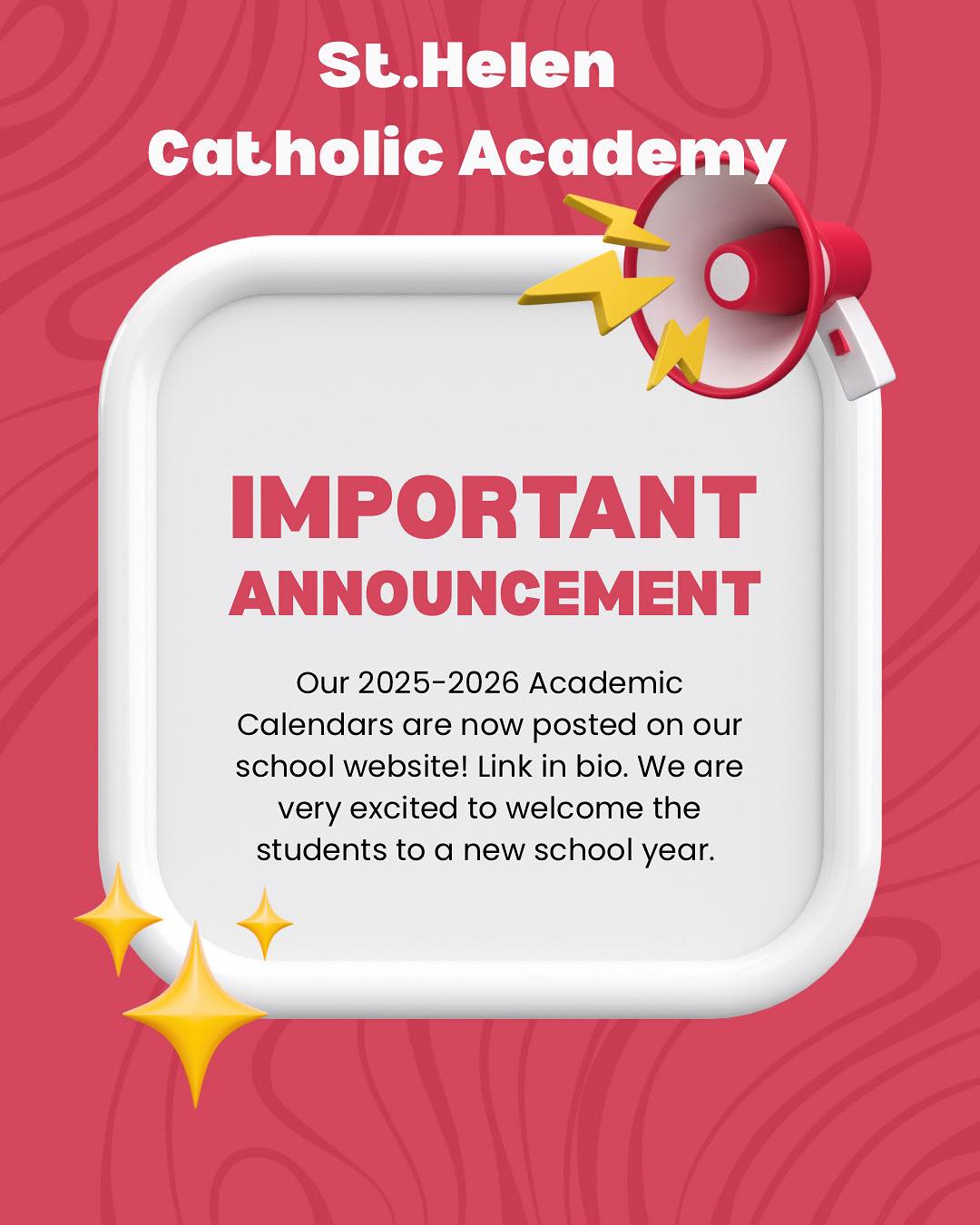 St.Helen
Catholic Academy

IMPORTANT
ANNOUNCEMENT

Our 2025-2026 Academic Calendars are now posted on our school website! Link in bio. We are very excited to welcome the students to a new school year.